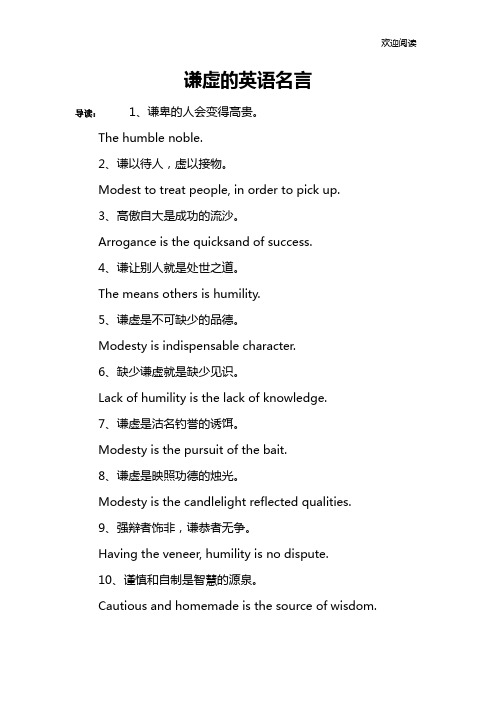 欢迎阅读

谦虚的英语名言

导读： 1、谦卑的人会变得高贵。

The humble noble.

2、谦以待人，虚以接物。

Modest to treat people, in order to pick up.

3、高傲自大是成功的流沙。

Arrogance is the quicksand of success.

4、谦让别人就是处世之道。

The means others is humility.

5、谦虚是不可缺少的品德。

Modesty is indispensable character.

6、缺少谦虚就是缺少见识。

Lack of humility is the lack of knowledge.

7、谦虚是沽名钓誉的诱饵。

Modesty is the pursuit of the bait.

8、谦虚是映照功德的烛光。

Modesty is the candlelight reflected qualities.

9、强辩者饰非，谦恭者无争。

Having the veneer, humility is no dispute.

10、谨慎和自制是智慧的源泉。

Cautious and homemade is the source of wisdom.